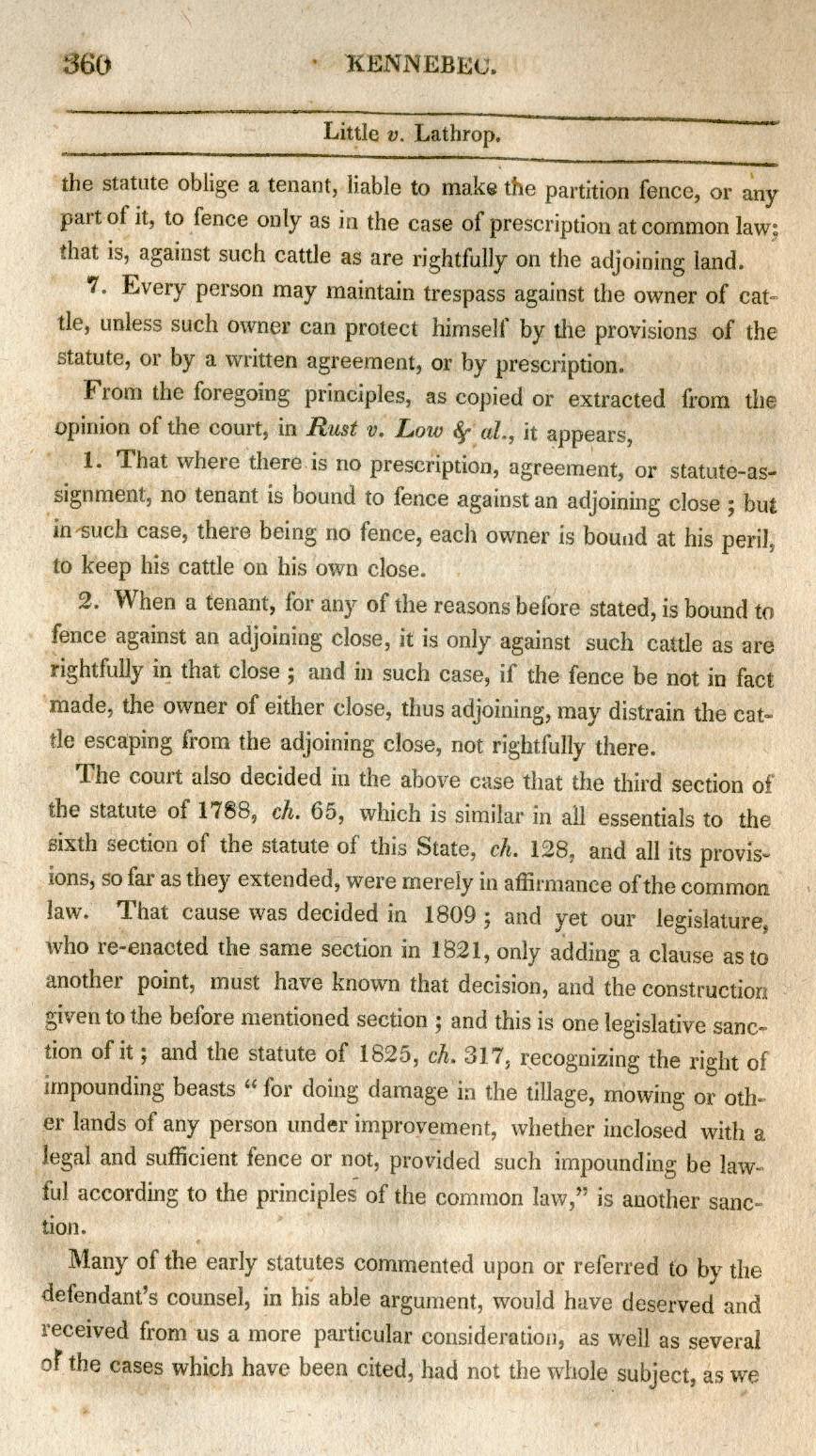 360 KENNEBEC.

Little v. Lathrop.

the statute oblige a tenant, liable to make the partition fence, or any part of it, to fence only as in the case of prescription at common law; that is, against such cattle as are rightfully on the adjoining land.

7. Every person may maintain trespass against the owner of cattle, unless such owner can protect himself by the provisions of the statute, or by a written agreement, or by prescription.

From the foregoing principles, as copied or extracted from the opinion of the court, in Rust v. Low & al., it appears,

1. That where there is no prescription, agreement, or statute-assignment, no tenant is bound to fence against an adjoining close; but in such case, there being no fence, each owner is bound at his peril, to keep his cattle on his own close.

2. When a tenant, for any of the reasons before stated, is bound to fence against an adjoining close, it is only against such cattle as are rightfully in that close; and in such case, if the fence be not in fact made, the owner of either close, thus adjoining, may distrain the cattle escaping from the adjoining close, not rightfully there.

The court also decided in the above case that the third section of the statute of 1788, ch. 65, which is similar in all essentials to the sixth section of the statute of this State, ch. 128, and all its provisions, so far as they extended, were merely in affirmance of the common law. That cause was decided in 1809; and yet our legislature, who re-enacted the same section in 1821, only adding a clause as to another point, must have known that decision, and the construction given to the before mentioned section; and this is one legislative sanction of it; and the statute of 1825, ch. 317, recognizing the right of impounding beasts "for doing damage in the tillage, mowing or other lands of any person under improvement, whether inclosed with a legal and sufficient fence or not, provided such impounding be lawful according to the principles of the common law," is another sanction.

Many of the early statutes commented upon or referred to by the defendant's counsel, in his able argument, would have deserved and received from us a more particular consideration, as well as several of the cases which have been cited, had not the whole subject, as we